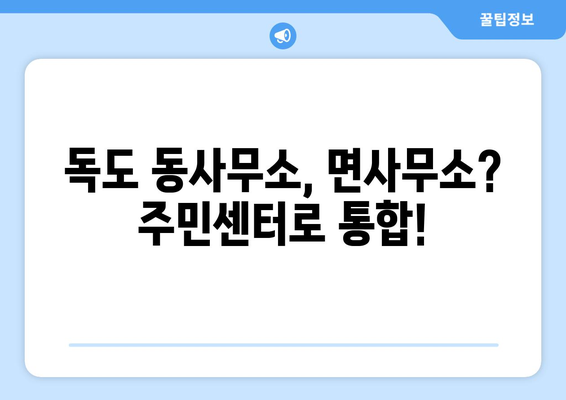 꿀팁정보

독도 동사무소, 면사무소?
주민센터로 통합!